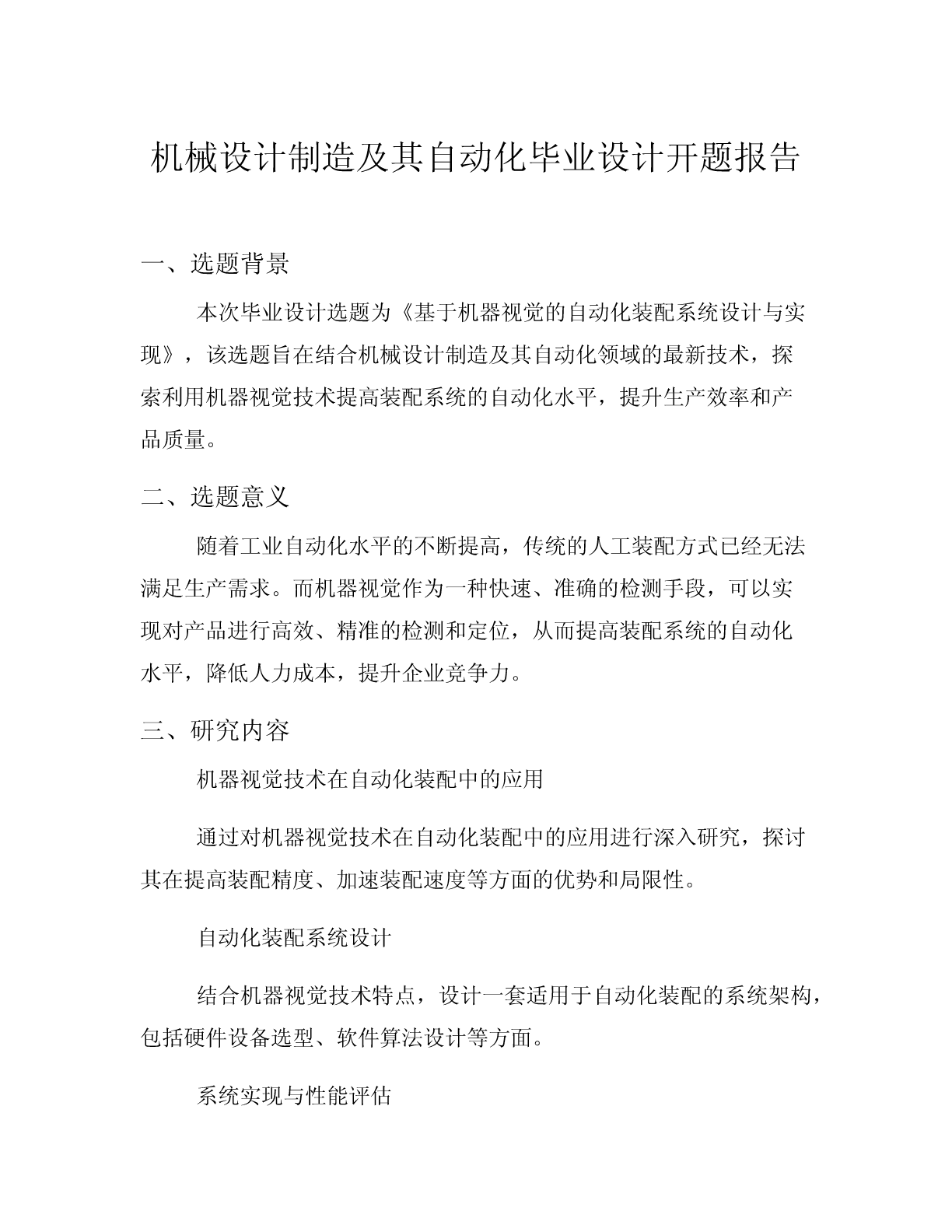 机械设计制造及其自动化毕业设计开题报告

一、选题背景

本次毕业设计选题为《基于机器视觉的自动化装配系统设计与实现》，该选题旨在结合机械设计制造及其自动化领域的最新技术，探索利用机器视觉技术提高装配系统的自动化水平，提升生产效率和产品质量。

二、选题意义

随着工业自动化水平的不断提高，传统的人工装配方式已经无法满足生产需求。而机器视觉作为一种快速、准确的检测手段，可以实现对产品进行高效、精准的检测和定位，从而提高装配系统的自动化水平，降低人力成本，提升企业竞争力。

三、研究内容

机器视觉技术在自动化装配中的应用

通过对机器视觉技术在自动化装配中的应用进行深入研究，探讨其在提高装配精度、加速装配速度等方面的优势和局限性。

自动化装配系统设计

结合机器视觉技术特点，设计一套适用于自动化装配的系统架构，包括硬件设备选型、软件算法设计等方面。

系统实现与性能评估